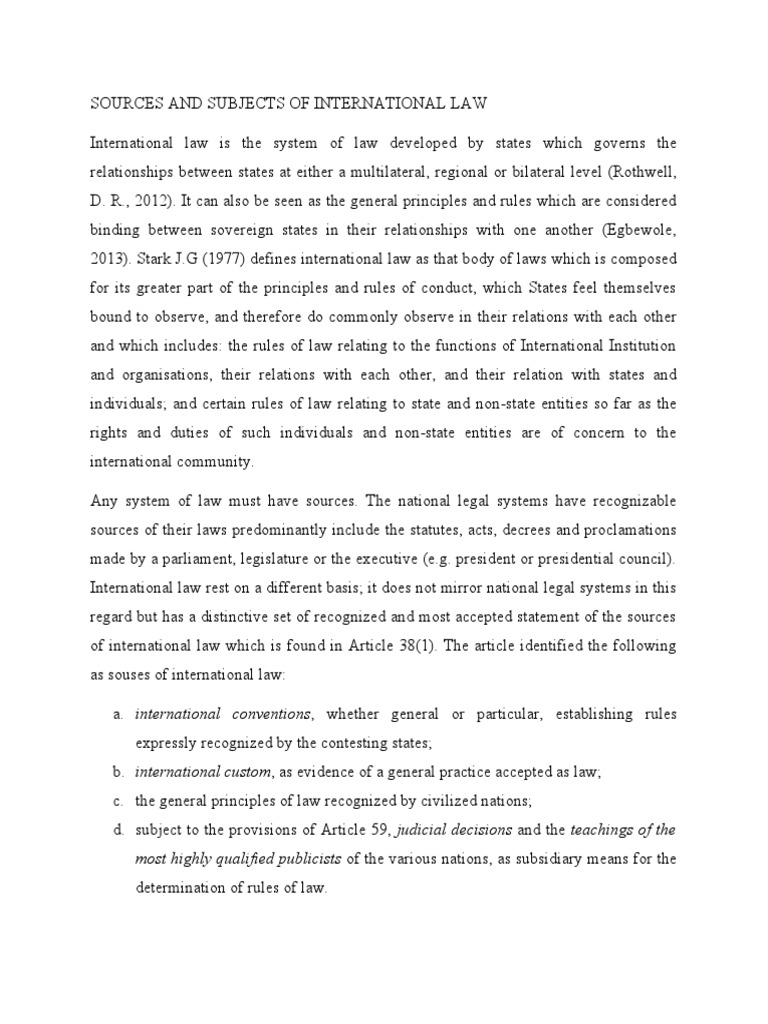 SOURCES AND SUBJECTS OF INTERNATIONAL LAW

International law is the system of law developed by states which governs the relationships between states at either a multilateral, regional or bilateral level (Rothwell, D. R., 2012). It can also be seen as the general principles and rules which are considered binding between sovereign states in their relationships with one another (Egbewole, 2013). Stark J.G (1977) defines international law as that body of laws which is composed for its greater part of the principles and rules of conduct, which States feel themselves bound to observe, and therefore do commonly observe in their relations with each other and which includes: the rules of law relating to the functions of International Institution and organisations, their relations with each other, and their relation with states and individuals; and certain rules of law relating to state and non-state entities so far as the rights and duties of such individuals and non-state entities are of concern to the international community.

Any system of law must have sources. The national legal systems have recognizable sources of their laws predominantly include the statutes, acts, decrees and proclamations made by a parliament, legislature or the executive (e.g. president or presidential council). International law rest on a different basis; it does not mirror national legal systems in this regard but has a distinctive set of recognized and most accepted statement of the sources of international law which is found in Article 38(1). The article identified the following as souses of international law:

a. international conventions, whether general or particular, establishing rules expressly recognized by the contesting states;
b. international custom, as evidence of a general practice accepted as law;
c. the general principles of law recognized by civilized nations;
d. subject to the provisions of Article 59, judicial decisions and the teachings of the most highly qualified publicists of the various nations, as subsidiary means for the determination of rules of law.